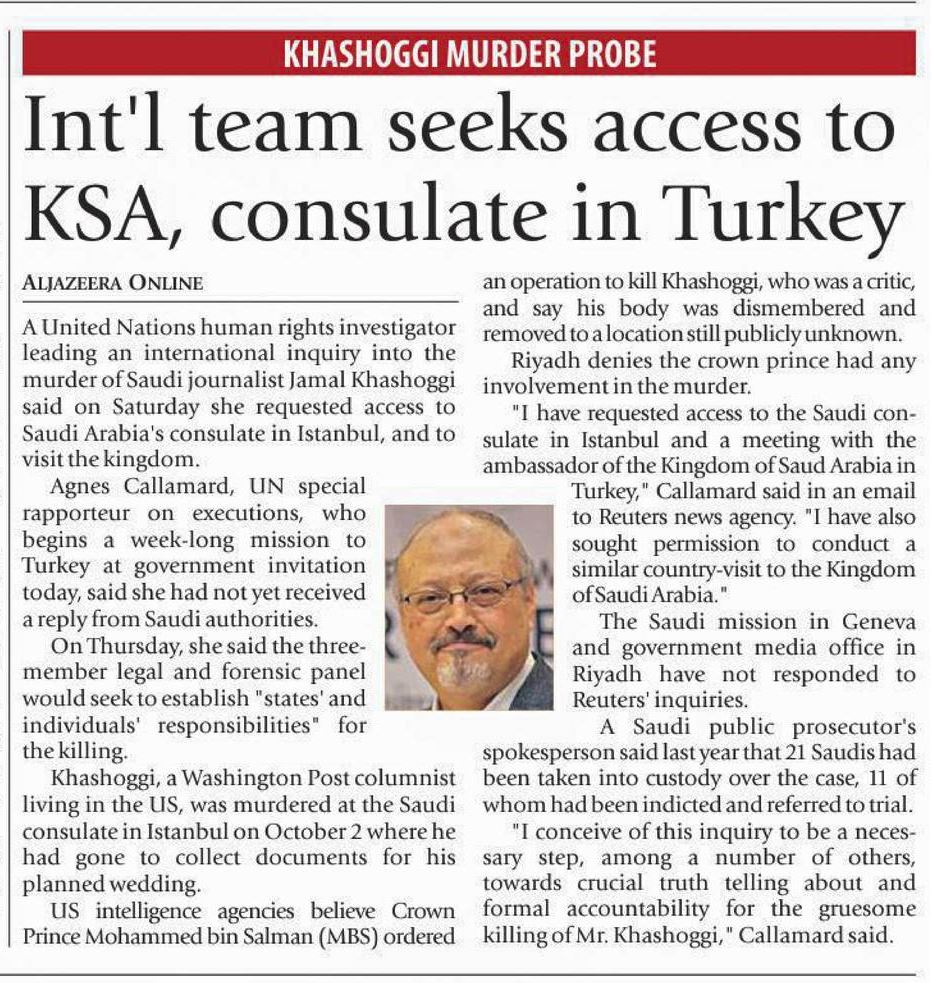 KHASHOGGI MURDER PROBE

Int'l team seeks access to KSA, consulate in Turkey

ALJAZEERA ONLINE

A United Nations human rights investigator leading an international inquiry into the murder of Saudi journalist Jamal Khashoggi said on Saturday she requested access to Saudi Arabia's consulate in Istanbul, and to visit the kingdom.

Agnes Callamard, UN special rapporteur on executions, who begins a week-long mission to Turkey at government invitation today, said she had not yet received a reply from Saudi authorities.

On Thursday, she said the three-member legal and forensic panel would seek to establish "states' and individuals' responsibilities" for the killing.

Khashoggi, a Washington Post columnist living in the US, was murdered at the Saudi consulate in Istanbul on October 2 where he had gone to collect documents for his planned wedding.

US intelligence agencies believe Crown Prince Mohammed bin Salman (MBS) ordered an operation to kill Khashoggi, who was a critic, and say his body was dismembered and removed to a location still publicly unknown.

Riyadh denies the crown prince had any involvement in the murder.

"I have requested access to the Saudi consulate in Istanbul and a meeting with the ambassador of the Kingdom of Saud Arabia in Turkey," Callamard said in an email to Reuters news agency. "I have also sought permission to conduct a similar country-visit to the Kingdom of Saudi Arabia."

The Saudi mission in Geneva and government media office in Riyadh have not responded to Reuters' inquiries.

A Saudi public prosecutor's spokesperson said last year that 21 Saudis had been taken into custody over the case, 11 of whom had been indicted and referred to trial.

"I conceive of this inquiry to be a necessary step, among a number of others, towards crucial truth telling about and formal accountability for the gruesome killing of Mr. Khashoggi," Callamard said.